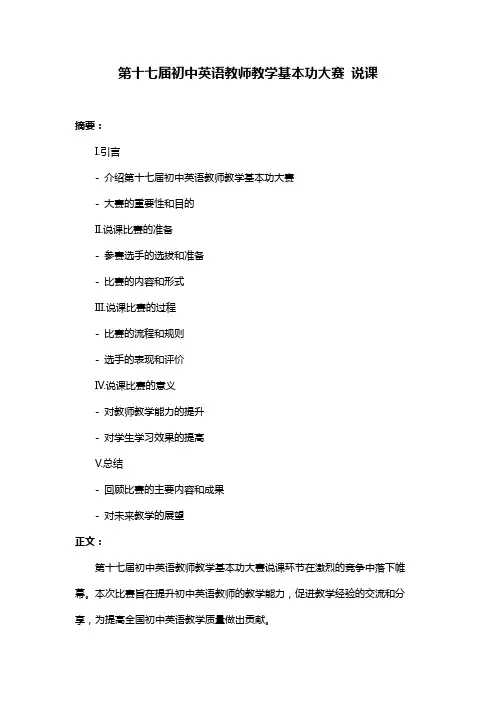 第十七届初中英语教师教学基本功大赛 说课

摘要：

I.引言

- 介绍第十七届初中英语教师教学基本功大赛

- 大赛的重要性和目的

II.说课比赛的准备

- 参赛选手的选拔和准备

- 比赛的内容和形式

III.说课比赛的过程

- 比赛的流程和规则

- 选手的表现和评价

IV.说课比赛的意义

- 对教师教学能力的提升

- 对学生学习效果的提高

V.总结

- 回顾比赛的主要内容和成果

- 对未来教学的展望

正文：

第十七届初中英语教师教学基本功大赛说课环节在激烈的竞争中落下帷幕。本次比赛旨在提升初中英语教师的教学能力，促进教学经验的交流和分享，为提高全国初中英语教学质量做出贡献。